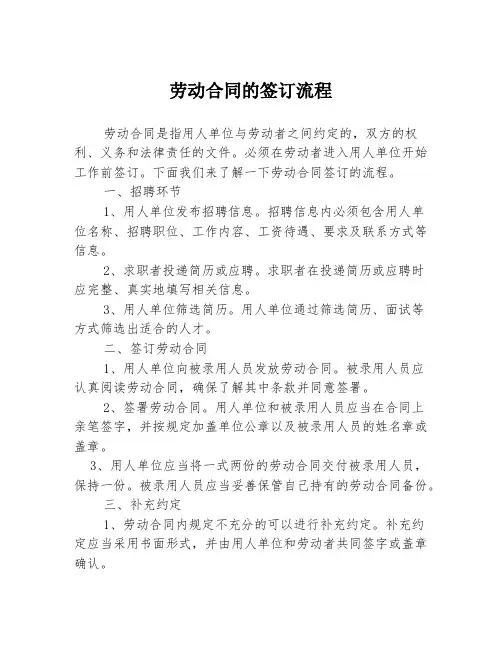 劳动合同的签订流程

劳动合同是指用人单位与劳动者之间约定的，双方的权利、义务和法律责任的文件。必须在劳动者进入用人单位开始工作前签订。下面我们来了解一下劳动合同签订的流程。

一、招聘环节

1、用人单位发布招聘信息。招聘信息内必须包含用人单位名称、招聘职位、工作内容、工资待遇、要求及联系方式等信息。

2、求职者投递简历或应聘。求职者在投递简历或应聘时应完整、真实地填写相关信息。

3、用人单位筛选简历。用人单位通过筛选简历、面试等方式筛选出适合的人才。

二、签订劳动合同

1、用人单位向被录用人员发放劳动合同。被录用人员应认真阅读劳动合同，确保了解其中条款并同意签署。

2、签署劳动合同。用人单位和被录用人员应当在合同上亲笔签字，并按规定加盖单位公章以及被录用人员的姓名章或盖章。

3、用人单位应当将一式两份的劳动合同交付被录用人员，保持一份。被录用人员应当妥善保管自己持有的劳动合同备份。

三、补充约定

1、劳动合同内规定不充分的可以进行补充约定。补充约定应当采用书面形式，并由用人单位和劳动者共同签字或盖章确认。